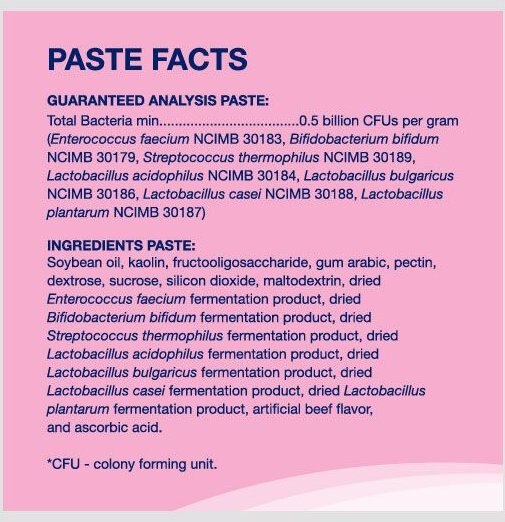 PASTE FACTS

GUARANTEED ANALYSIS PASTE:
Total Bacteria min....................................0.5 billion CFUs per gram (Enterococcus faecium NCIMB 30183, Bifidobacterium bifidum NCIMB 30179, Streptococcus thermophilus NCIMB 30189, Lactobacillus acidophilus NCIMB 30184, Lactobacillus bulgaricus NCIMB 30186, Lactobacillus casei NCIMB 30188, Lactobacillus plantarum NCIMB 30187)

INGREDIENTS PASTE:
Soybean oil, kaolin, fructooligosaccharide, gum arabic, pectin, dextrose, sucrose, silicon dioxide, maltodextrin, dried Enterococcus faecium fermentation product, dried Bifidobacterium bifidum fermentation product, dried Streptococcus thermophilus fermentation product, dried Lactobacillus acidophilus fermentation product, dried Lactobacillus bulgaricus fermentation product, dried Lactobacillus casei fermentation product, dried Lactobacillus plantarum fermentation product, artificial beef flavor, and ascorbic acid.

*CFU - colony forming unit.